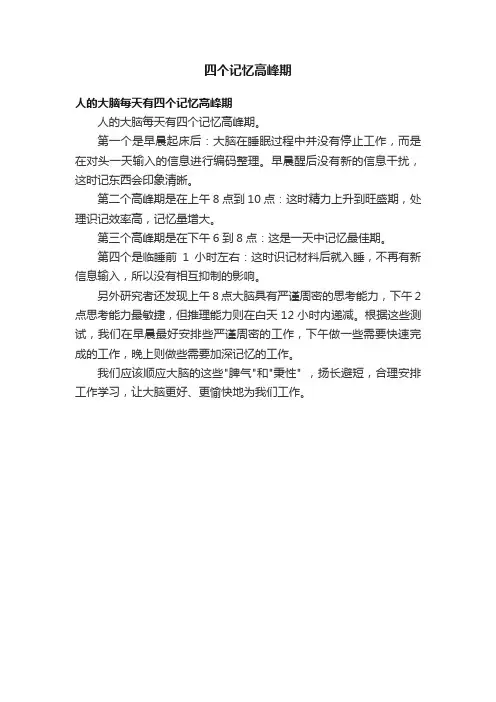 四个记忆高峰期

人的大脑每天有四个记忆高峰期

人的大脑每天有四个记忆高峰期。

第一个是早晨起床后：大脑在睡眠过程中并没有停止工作，而是在对头一天输入的信息进行编码整理。早晨醒后没有新的信息干扰，这时记东西会印象清晰。

第二个高峰期是在上午 8 点到 10 点：这时精力上升到旺盛期，处理识记效率高，记忆量增大。

第三个高峰期是在下午 6 到 8 点：这是一天中记忆最佳期。

第四个是临睡前 1 小时左右：这时识记材料后就入睡，不再有新信息输入，所以没有相互抑制的影响。

另外研究者还发现上午 8 点大脑具有严谨周密的思考能力，下午 2 点思考能力最敏捷，但推理能力则在白天 12 小时内递减。根据这些测试，我们在早晨最好安排些严谨周密的工作，下午做一些需要快速完成的工作，晚上则做些需要加深记忆的工作。

我们应该顺应大脑的这些"脾气"和"秉性"，扬长避短，合理安排工作学习，让大脑更好、更愉快地为我们工作。